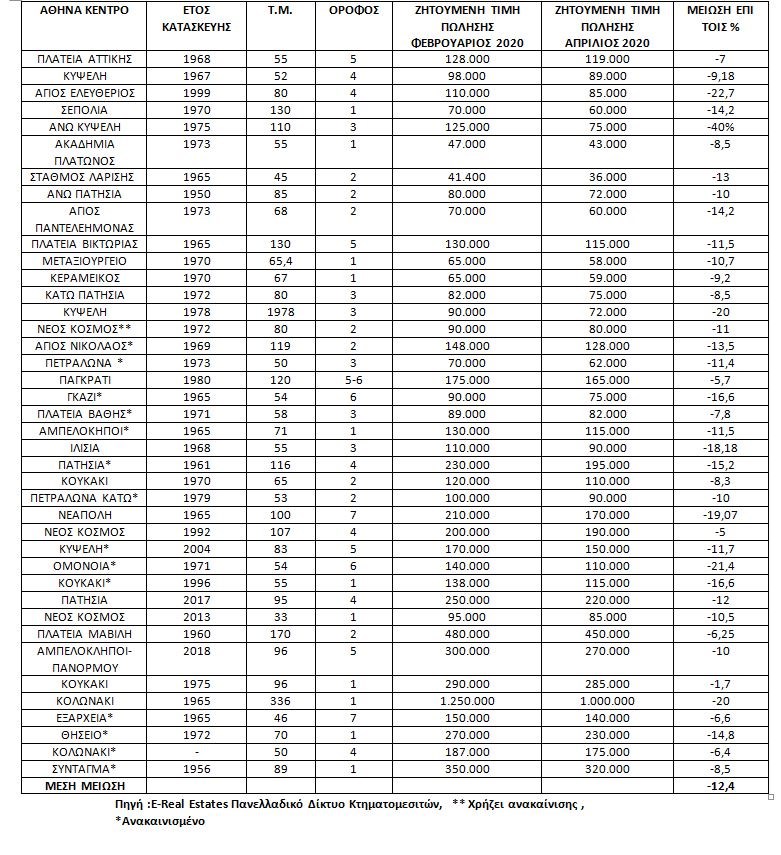 | ΑΘΗΝΑ ΚΕΝΤΡΟ | ΕΤΟΣ ΚΑΤΑΣΚΕΥΗΣ | Τ.Μ. | ΟΡΟΦΟΣ | ΖΗΤΟΥΜΕΝΗ ΤΙΜΗ ΠΩΛΗΣΗΣ ΦΕΒΡΟΥΑΡΙΟΣ 2020 | ΖΗΤΟΥΜΕΝΗ ΤΙΜΗ ΠΩΛΗΣΗΣ ΑΠΡΙΛΙΟΣ 2020 | ΜΕΙΩΣΗ ΕΠΙ ΤΟΙΣ % |
|---|---|---|---|---|---|---|
| ΠΛΑΤΕΙΑ ΑΤΤΙΚΗΣ | 1968 | 55 | 5 | 128.000 | 119.000 | -7 |
| ΚΥΨΕΛΗ | 1967 | 52 | 4 | 98.000 | 89.000 | -9,18 |
| ΑΓΙΟΣ ΕΛΕΥΘΕΡΙΟΣ | 1999 | 80 | 4 | 110.000 | 85.000 | -22,7 |
| ΣΕΠΟΛΙΑ | 1970 | 130 | 1 | 70.000 | 60.000 | -14,2 |
| ΑΝΩ ΚΥΨΕΛΗ | 1975 | 110 | 3 | 125.000 | 75.000 | -40% |
| ΑΚΑΔΗΜΙΑ ΠΛΑΤΩΝΟΣ | 1973 | 55 | 1 | 47.000 | 43.000 | -8,5 |
| ΣΤΑΘΜΟΣ ΛΑΡΙΣΗΣ | 1965 | 45 | 2 | 41.400 | 36.000 | -13 |
| ΑΝΩ ΠΑΤΗΣΙΑ | 1950 | 85 | 2 | 80.000 | 72.000 | -10 |
| ΑΓΙΟΣ ΠΑΝΤΕΛΕΗΜΟΝΑΣ | 1973 | 68 | 2 | 70.000 | 60.000 | -14,2 |
| ΠΛΑΤΕΙΑ ΒΙΚΤΩΡΙΑΣ | 1965 | 130 | 5 | 130.000 | 115.000 | -11,5 |
| ΜΕΤΑΞΙΟΥΡΓΕΙΟ | 1970 | 65,4 | 1 | 65.000 | 58.000 | -10,7 |
| ΚΕΡΑΜΕΙΚΟΣ | 1970 | 67 | 1 | 65.000 | 59.000 | -9,2 |
| ΚΑΤΩ ΠΑΤΗΣΙΑ | 1972 | 80 | 3 | 82.000 | 75.000 | -8,5 |
| ΚΥΨΕΛΗ | 1978 | 1978 | 3 | 90.000 | 72.000 | -20 |
| ΝΕΟΣ ΚΟΣΜΟΣ** | 1972 | 80 | 2 | 90.000 | 80.000 | -11 |
| ΑΓΙΟΣ ΝΙΚΟΛΑΟΣ* | 1969 | 119 | 2 | 148.000 | 128.000 | -13,5 |
| ΠΕΤΡΑΛΩΝΑ * | 1973 | 50 | 3 | 70.000 | 62.000 | -11,4 |
| ΠΑΓΚΡΑΤΙ | 1980 | 120 | 5-6 | 175.000 | 165.000 | -5,7 |
| ΓΚΑΖΙ* | 1965 | 54 | 6 | 90.000 | 75.000 | -16,6 |
| ΠΛΑΤΕΙΑ ΒΑΘΗΣ* | 1971 | 58 | 3 | 89.000 | 82.000 | -7,8 |
| ΑΜΠΕΛΟΚΗΠΟΙ* | 1965 | 71 | 1 | 130.000 | 115.000 | -11,5 |
| ΙΛΙΣΙΑ | 1968 | 55 | 3 | 110.000 | 90.000 | -18,18 |
| ΠΑΤΗΣΙΑ* | 1961 | 116 | 4 | 230.000 | 195.000 | -15,2 |
| ΚΟΥΚΑΚΙ | 1970 | 65 | 2 | 120.000 | 110.000 | -8,3 |
| ΠΕΤΡΑΛΩΝΑ ΚΑΤΩ* | 1979 | 53 | 2 | 100.000 | 90.000 | -10 |
| ΝΕΑΠΟΛΗ | 1965 | 100 | 7 | 210.000 | 170.000 | -19,07 |
| ΝΕΟΣ ΚΟΣΜΟΣ | 1992 | 107 | 4 | 200.000 | 190.000 | -5 |
| ΚΥΨΕΛΗ* | 2004 | 83 | 5 | 170.000 | 150.000 | -11,7 |
| ΟΜΟΝΟΙΑ* | 1971 | 54 | 6 | 140.000 | 110.000 | -21,4 |
| ΚΟΥΚΑΚΙ* | 1996 | 55 | 1 | 138.000 | 115.000 | -16,6 |
| ΠΑΤΗΣΙΑ | 2017 | 95 | 4 | 250.000 | 220.000 | -12 |
| ΝΕΟΣ ΚΟΣΜΟΣ | 2013 | 33 | 1 | 95.000 | 85.000 | -10,5 |
| ΠΛΑΤΕΙΑ ΜΑΒΙΛΗ | 1960 | 170 | 2 | 480.000 | 450.000 | -6,25 |
| ΑΜΠΕΛΟΚΗΠΟΙ-ΠΑΝΟΡΜΟΥ | 2018 | 96 | 5 | 300.000 | 270.000 | -10 |
| ΚΟΥΚΑΚΙ | 1975 | 96 | 1 | 290.000 | 285.000 | -1,7 |
| ΚΟΛΩΝΑΚΙ | 1965 | 336 | 1 | 1.250.000 | 1.000.000 | -20 |
| ΕΞΑΡΧΕΙΑ* | 1965 | 46 | 7 | 150.000 | 140.000 | -6,6 |
| ΘΗΣΕΙΟ* | 1972 | 70 | 1 | 270.000 | 230.000 | -14,8 |
| ΚΟΛΩΝΑΚΙ* | - | 50 | 4 | 187.000 | 175.000 | -6,4 |
| ΣΥΝΤΑΓΜΑ* | 1956 | 89 | 1 | 350.000 | 320.000 | -8,5 |
| ΜΕΣΗ ΜΕΙΩΣΗ | | | | | | -12,4 |

Πηγή :E-Real Estates Πανελλαδικό Δίκτυο Κτηματομεσιτών, ** Χρήζει ανακαίνισης , *Ανακαινισμένο